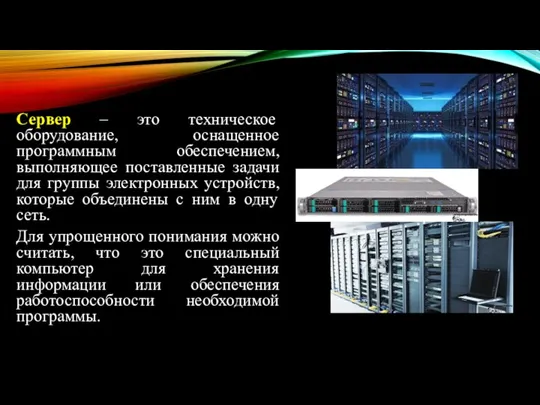 Сервер – это техническое оборудование, оснащенное программным обеспечением, выполняющее поставленные задачи для группы электронных устройств, которые объединены с ним в одну сеть.

Для упрощенного понимания можно считать, что это специальный компьютер для хранения информации или обеспечения работоспособности необходимой программы.